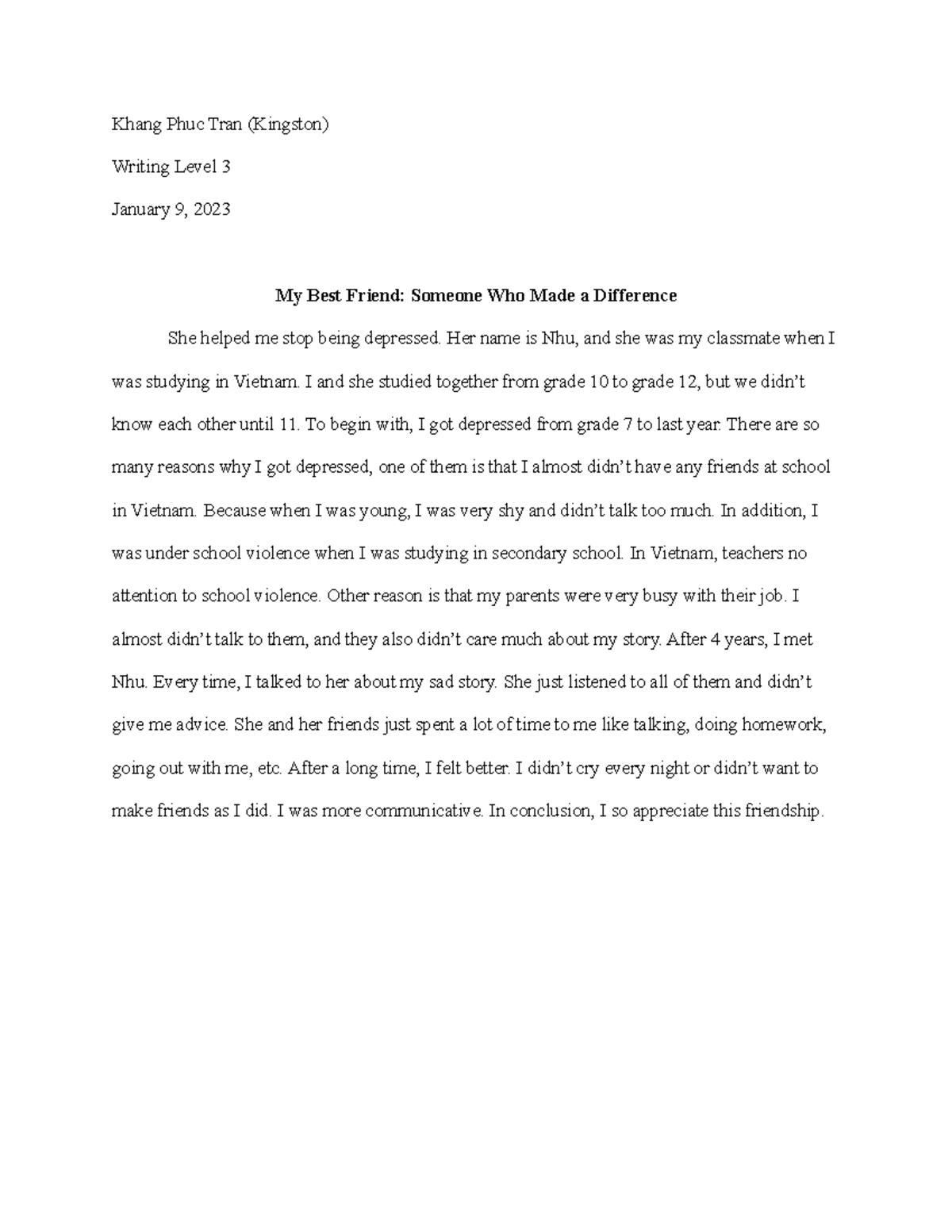 Khang Phuc Tran (Kingston)

Writing Level 3

January 9, 2023

My Best Friend: Someone Who Made a Difference

She helped me stop being depressed. Her name is Nhu, and she was my classmate when I was studying in Vietnam. I and she studied together from grade 10 to grade 12, but we didn't know each other until 11. To begin with, I got depressed from grade 7 to last year. There are so many reasons why I got depressed, one of them is that I almost didn't have any friends at school in Vietnam. Because when I was young, I was very shy and didn't talk too much. In addition, I was under school violence when I was studying in secondary school. In Vietnam, teachers no attention to school violence. Other reason is that my parents were very busy with their job. I almost didn't talk to them, and they also didn't care much about my story. After 4 years, I met Nhu. Every time, I talked to her about my sad story. She just listened to all of them and didn't give me advice. She and her friends just spent a lot of time to me like talking, doing homework, going out with me, etc. After a long time, I felt better. I didn't cry every night or didn't want to make friends as I did. I was more communicative. In conclusion, I so appreciate this friendship.